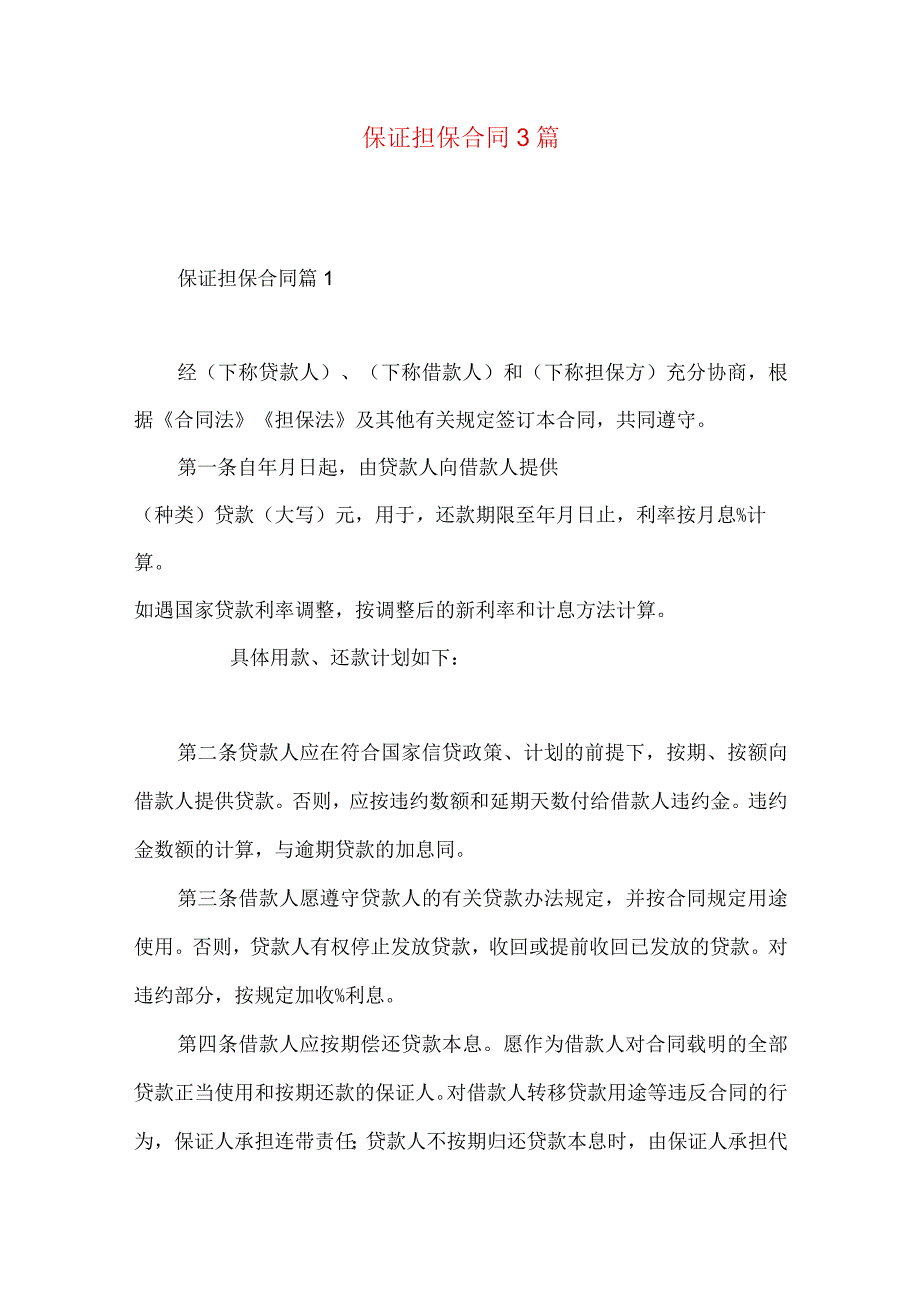 保证担保合同3篇

保证担保合同篇1

经（下称贷款人）、（下称借款人）和（下称担保方）充分协商，根据《合同法》《担保法》及其他有关规定签订本合同，共同遵守。

第一条自年月日起，由贷款人向借款人提供（种类）贷款（大写）元，用于，还款期限至年月日止，利率按月息%计算。

如遇国家贷款利率调整，按调整后的新利率和计息方法计算。

具体用款、还款计划如下：

第二条贷款人应在符合国家信贷政策、计划的前提下，按期、按额向借款人提供贷款。否则，应按违约数额和延期天数付给借款人违约金。违约金数额的计算，与逾期贷款的加息同。

第三条借款人愿遵守贷款人的有关贷款办法规定，并按合同规定用途使用。否则，贷款人有权停止发放贷款，收回或提前收回已发放的贷款。对违约部分，按规定加收%利息。

第四条借款人应按期偿还贷款本息。愿作为借款人对合同载明的全部贷款正当使用和按期还款的保证人。对借款人转移贷款用途等违反合同的行为，保证人承担连带责任;贷款人不按期归还贷款本息时，由保证人承担代